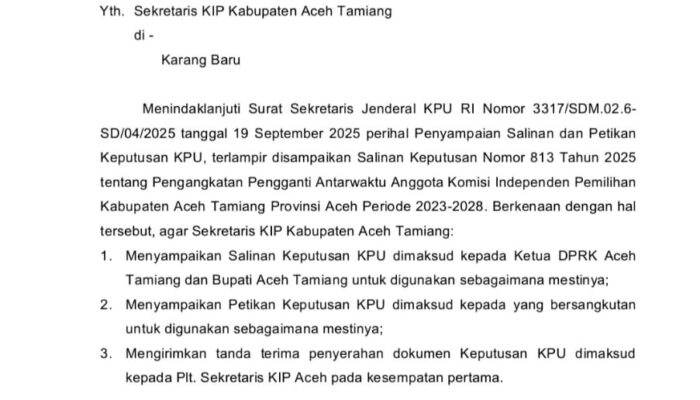 Yth. Sekretaris KIP Kabupaten Aceh Tamiang
di -
Karang Baru

Menindaklanjuti Surat Sekretaris Jenderal KPU RI Nomor 3317/SDM.02.6-SD/04/2025 tanggal 19 September 2025 perihal Penyampaian Salinan dan Petikan Keputusan KPU, terlampir disampaikan Salinan Keputusan Nomor 813 Tahun 2025 tentang Pengangkatan Pengganti Antarwaktu Anggota Komisi Independen Pemilihan Kabupaten Aceh Tamiang Provinsi Aceh Periode 2023-2028. Berkenaan dengan hal tersebut, agar Sekretaris KIP Kabupaten Aceh Tamiang:

1. Menyampaikan Salinan Keputusan KPU dimaksud kepada Ketua DPRK Aceh Tamiang dan Bupati Aceh Tamiang untuk digunakan sebagaimana mestinya;
2. Menyampaikan Petikan Keputusan KPU dimaksud kepada yang bersangkutan untuk digunakan sebagaimana mestinya;
3. Mengirimkan tanda terima penyerahan dokumen Keputusan KPU dimaksud kepada Plt. Sekretaris KIP Aceh pada kesempatan pertama.